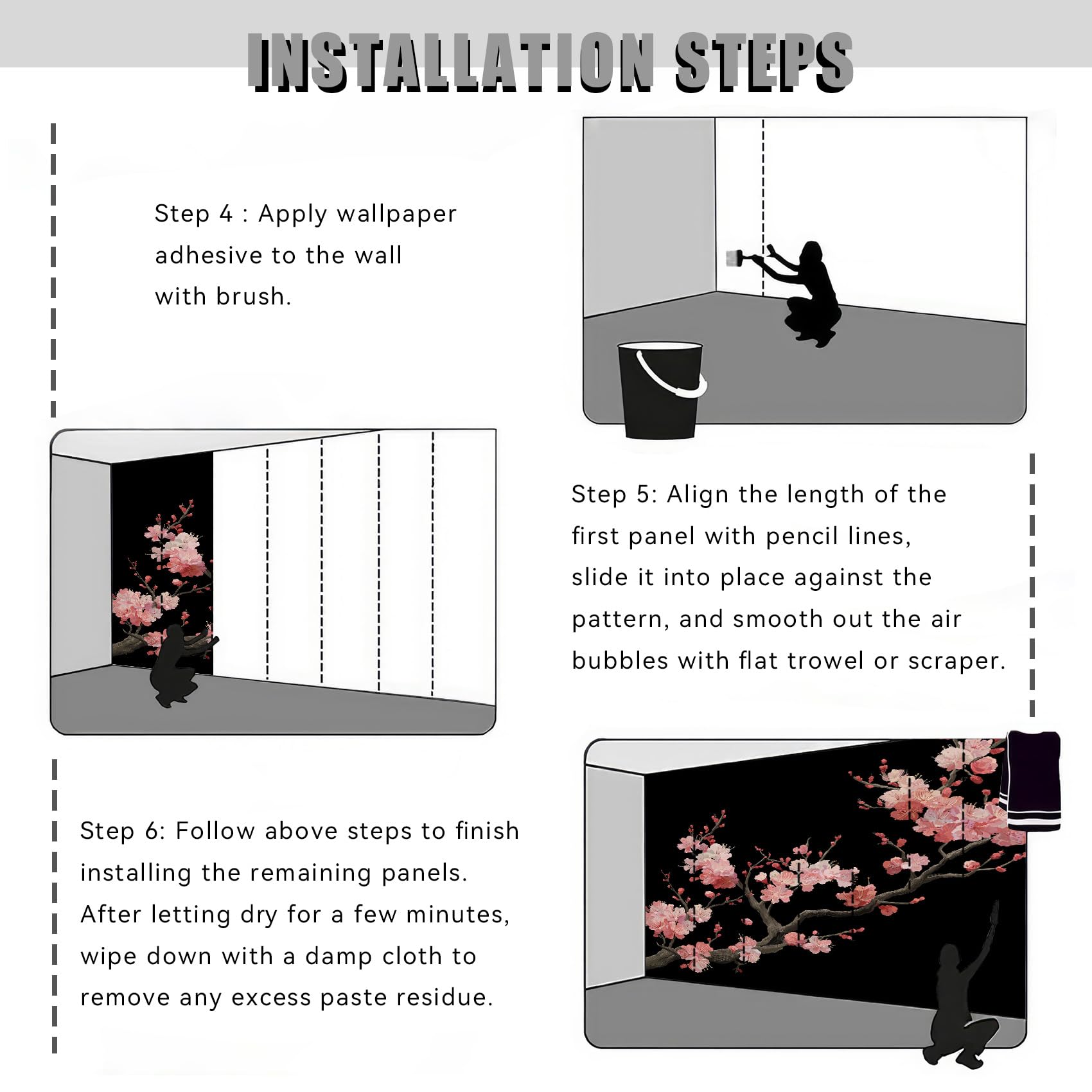 INSTALLATION STEPS

Step 4 : Apply wallpaper adhesive to the wall with brush.

Step 5: Align the length of the first panel with pencil lines, slide it into place against the pattern, and smooth out the air bubbles with flat trowel or scraper.

Step 6: Follow above steps to finish installing the remaining panels. After letting dry for a few minutes, wipe down with a damp cloth to remove any excess paste residue.